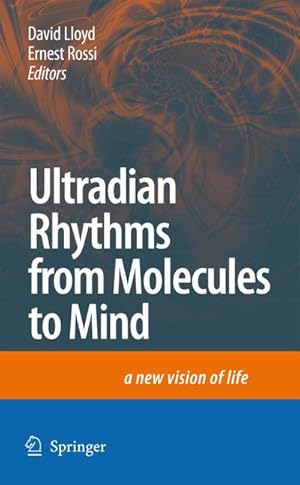 David Lloyd
Ernest Rossi
Editors

Ultradian Rhythms from Molecules to Mind

a new vision of life

Springer